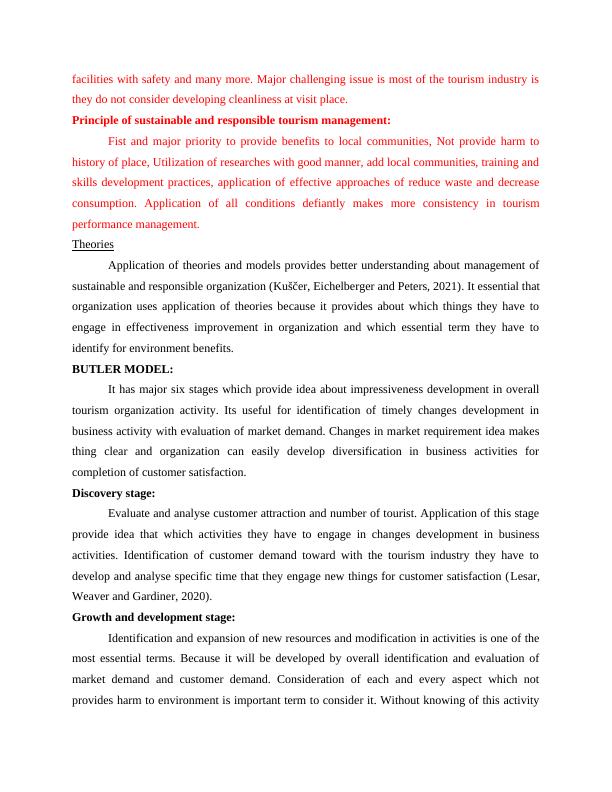 facilities with safety and many more. Major challenging issue is most of the tourism industry is they do not consider developing cleanliness at visit place.

Principle of sustainable and responsible tourism management:

Fist and major priority to provide benefits to local communities, Not provide harm to history of place, Utilization of researches with good manner, add local communities, training and skills development practices, application of effective approaches of reduce waste and decrease consumption. Application of all conditions defiantly makes more consistency in tourism performance management.

Theories

Application of theories and models provides better understanding about management of sustainable and responsible organization (Kuščer, Eichelberger and Peters, 2021). It essential that organization uses application of theories because it provides about which things they have to engage in effectiveness improvement in organization and which essential term they have to identify for environment benefits.

BUTLER MODEL:

It has major six stages which provide idea about impressiveness development in overall tourism organization activity. Its useful for identification of timely changes development in business activity with evaluation of market demand. Changes in market requirement idea makes thing clear and organization can easily develop diversification in business activities for completion of customer satisfaction.

Discovery stage:

Evaluate and analyse customer attraction and number of tourist. Application of this stage provide idea that which activities they have to engage in changes development in business activities. Identification of customer demand toward with the tourism industry they have to develop and analyse specific time that they engage new things for customer satisfaction (Lesar, Weaver and Gardiner, 2020).

Growth and development stage:

Identification and expansion of new resources and modification in activities is one of the most essential terms. Because it will be developed by overall identification and evaluation of market demand and customer demand. Consideration of each and every aspect which not provides harm to environment is important term to consider it. Without knowing of this activity